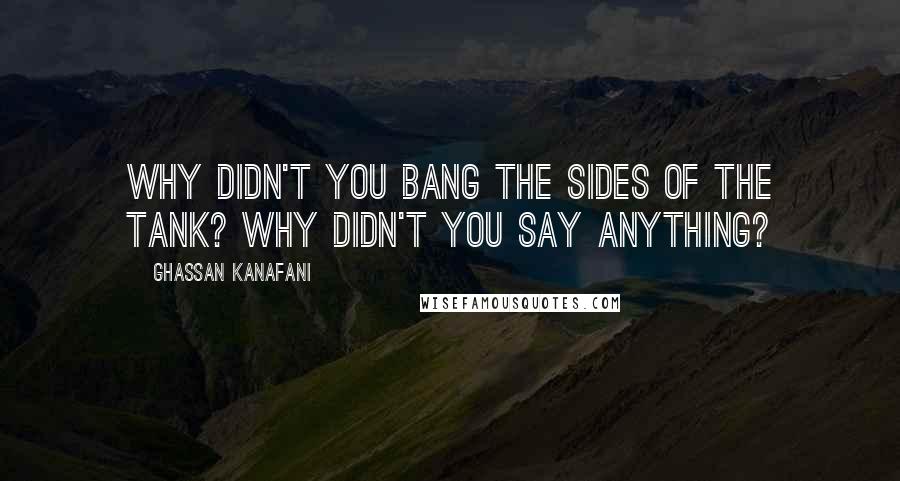 WHY DIDN'T YOU BANG THE SIDES OF THE TANK? WHY DIDN'T YOU SAY ANYTHING?

GHASSAN KANAFANI

WISEFAMOUSQUOTES.COM